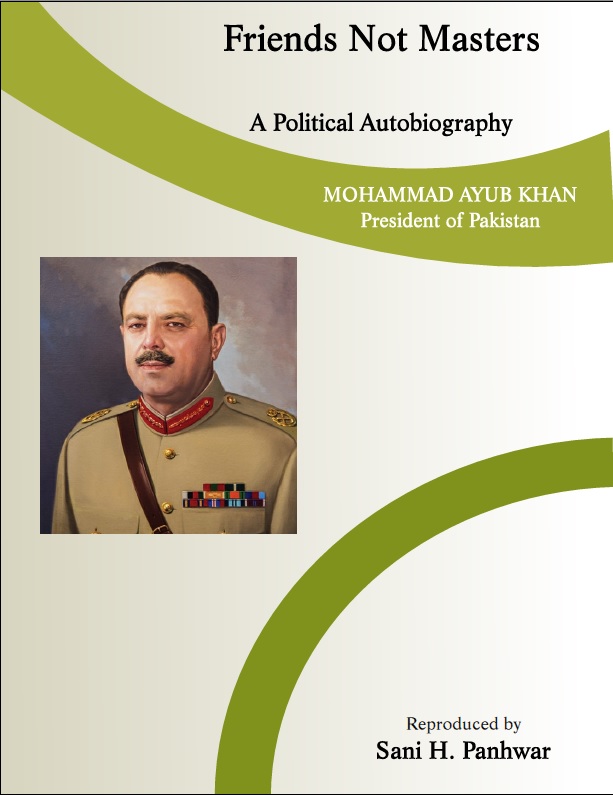 Friends Not Masters

A Political Autobiography

MOHAMMAD AYUB KHAN
President of Pakistan

Reproduced by
Sani H. Panhwar